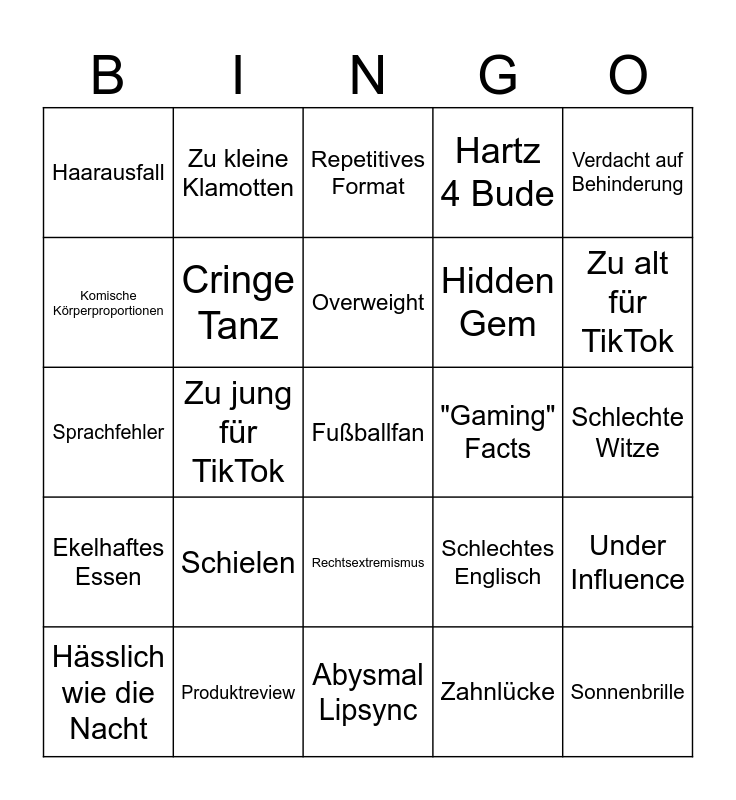 | B | I | N | G | O |
|---|---|---|---|---|
| Haarausfall | Zu kleine Klamotten | Repetitives Format | Hartz 4 Bude | Verdacht auf Behinderung |
| Komische Körperproportionen | Cringe Tanz | Overweight | Hidden Gem | Zu alt für TikTok |
| Sprachfehler | Zu jung für TikTok | Fußballfan | "Gaming" Facts | Schlechte Witze |
| Ekelhaftes Essen | Schielen | Rechtsextremismus | Schlechtes Englisch | Under Influence |
| Hässlich wie die Nacht | Produktreview | Abysmal Lipsync | Zahnlücke | Sonnenbrille |